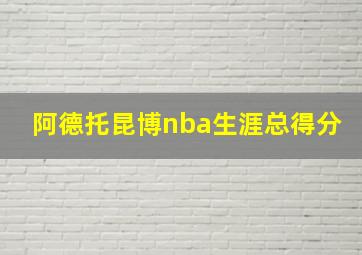 阿德托昆博nba生涯总得分